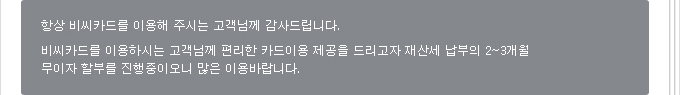 항상 비씨카드를 이용해 주시는 고객님께 감사드립니다.

비씨카드를 이용하시는 고객님께 편리한 카드이용 제공을 드리고자 재산세 납부의 2~3개월 무이자 할부를 진행중이오니 많은 이용바랍니다.